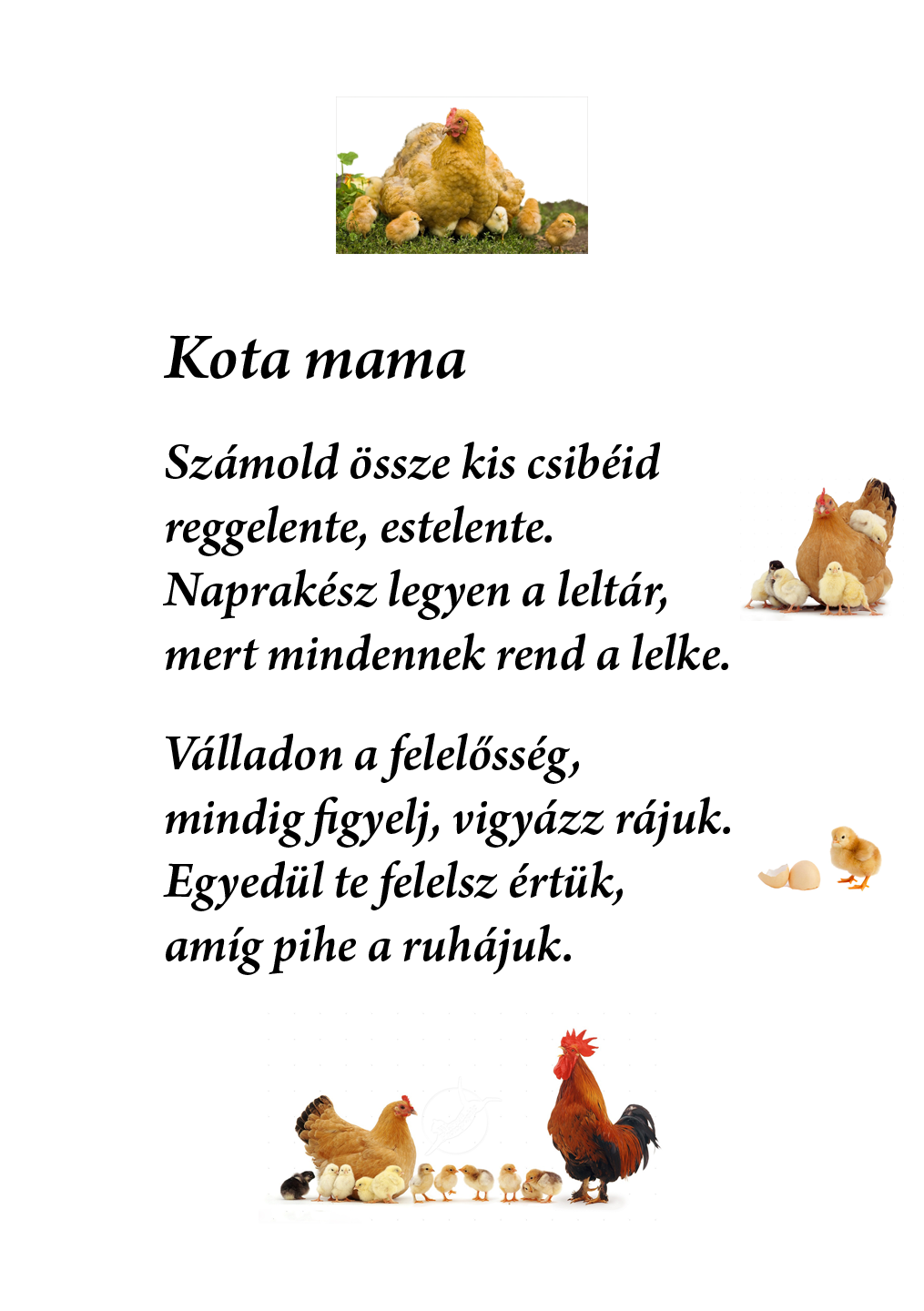 Kota mama

Számold össze kis csibéid
reggelente, estelente.
Naprakész legyen a leltár,
mert mindennek rend a lelke.

Válladon a felelősség,
mindig figyelj, vigyázz rájuk.
Egyedül te felelsz értük,
amíg pihe a ruhájuk.